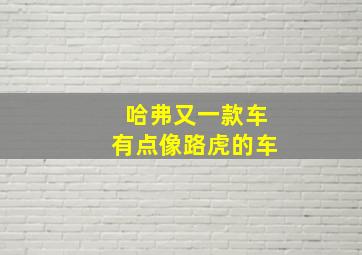 哈弗又一款车
有点像路虎的车